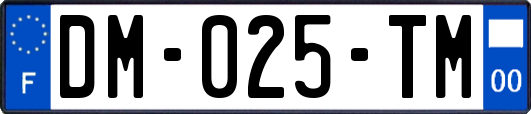 F
DM-025-TM
00